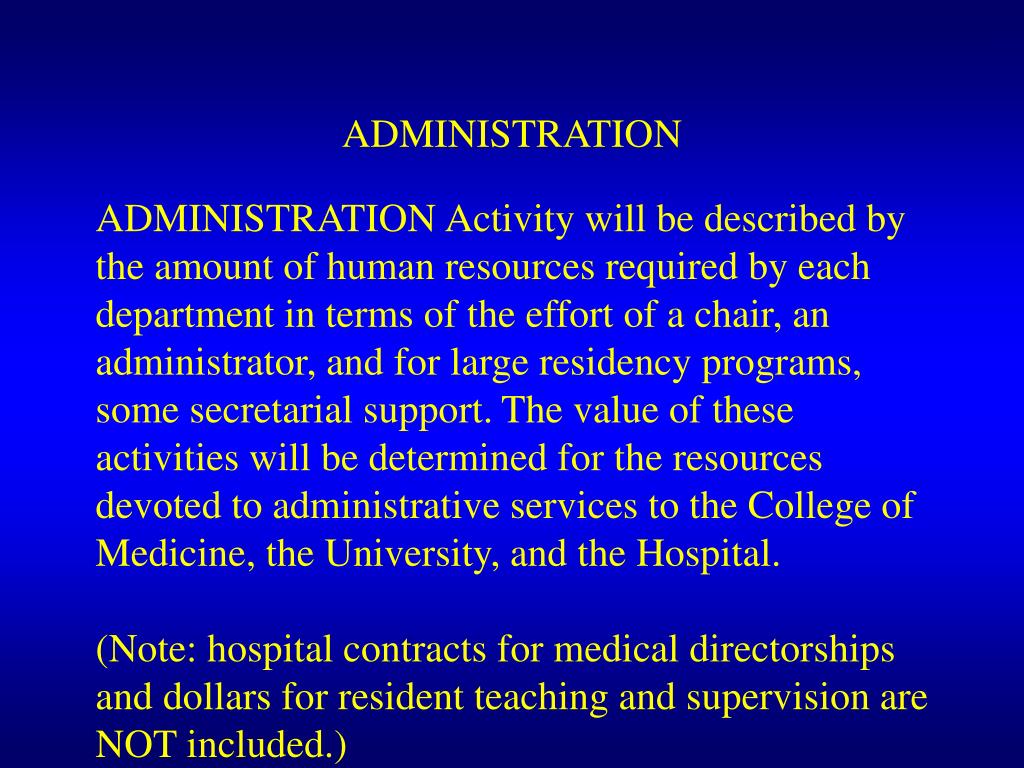 ADMINISTRATION

ADMINISTRATION Activity will be described by the amount of human resources required by each department in terms of the effort of a chair, an administrator, and for large residency programs, some secretarial support. The value of these activities will be determined for the resources devoted to administrative services to the College of Medicine, the University, and the Hospital.

(Note: hospital contracts for medical directorships and dollars for resident teaching and supervision are NOT included.)